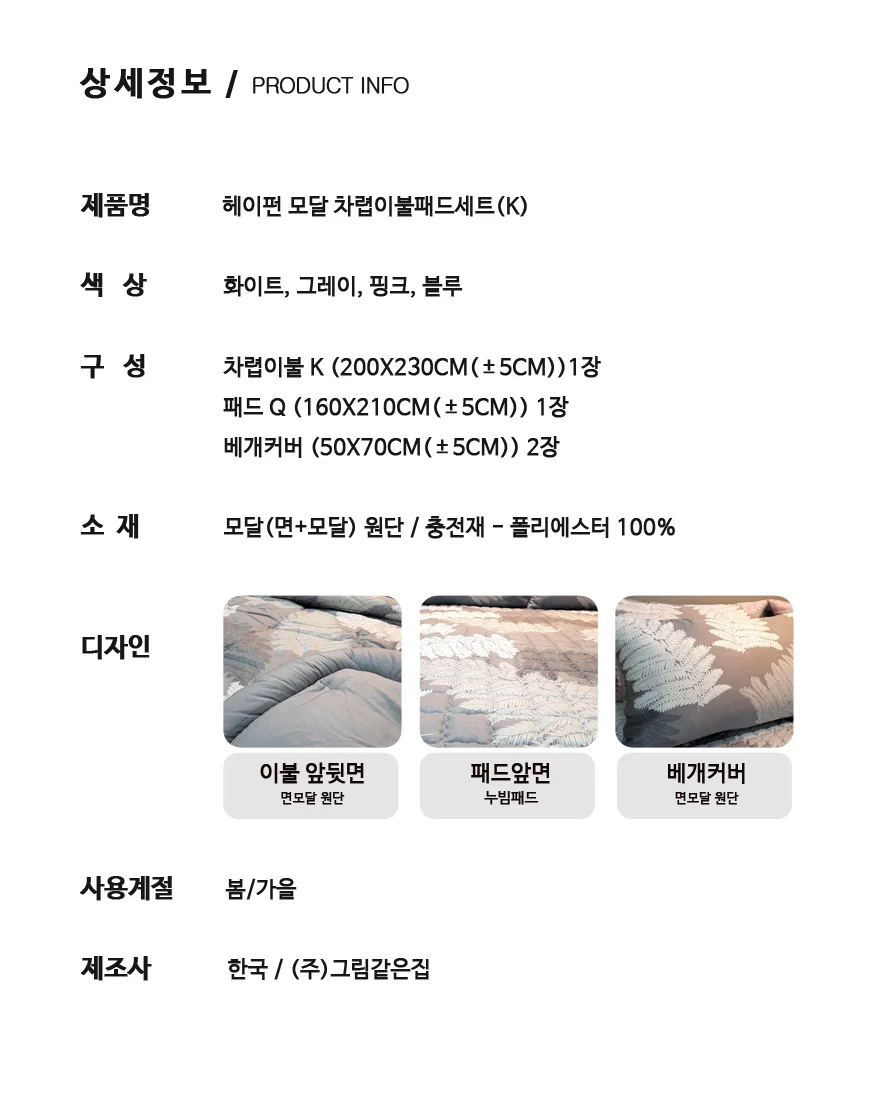 상세정보 / PRODUCT INFO

제품명 헤이펀 모달 차렵이불패드세트(K)

색 상 화이트, 그레이, 핑크, 블루

구 성 차렵이불 K (200X230CM(±5CM))1장
패드 Q (160X210CM(±5CM)) 1장
베개커버 (50X70CM(±5CM)) 2장

소 재 모달(면+모달) 원단 / 충전재 - 폴리에스터 100%

디자인

이불 앞뒷면
면모달 원단

패드앞면
누빔패드

베개커버
면모달 원단

사용계절 봄/가을

제조사 한국 / (주)그림같은집